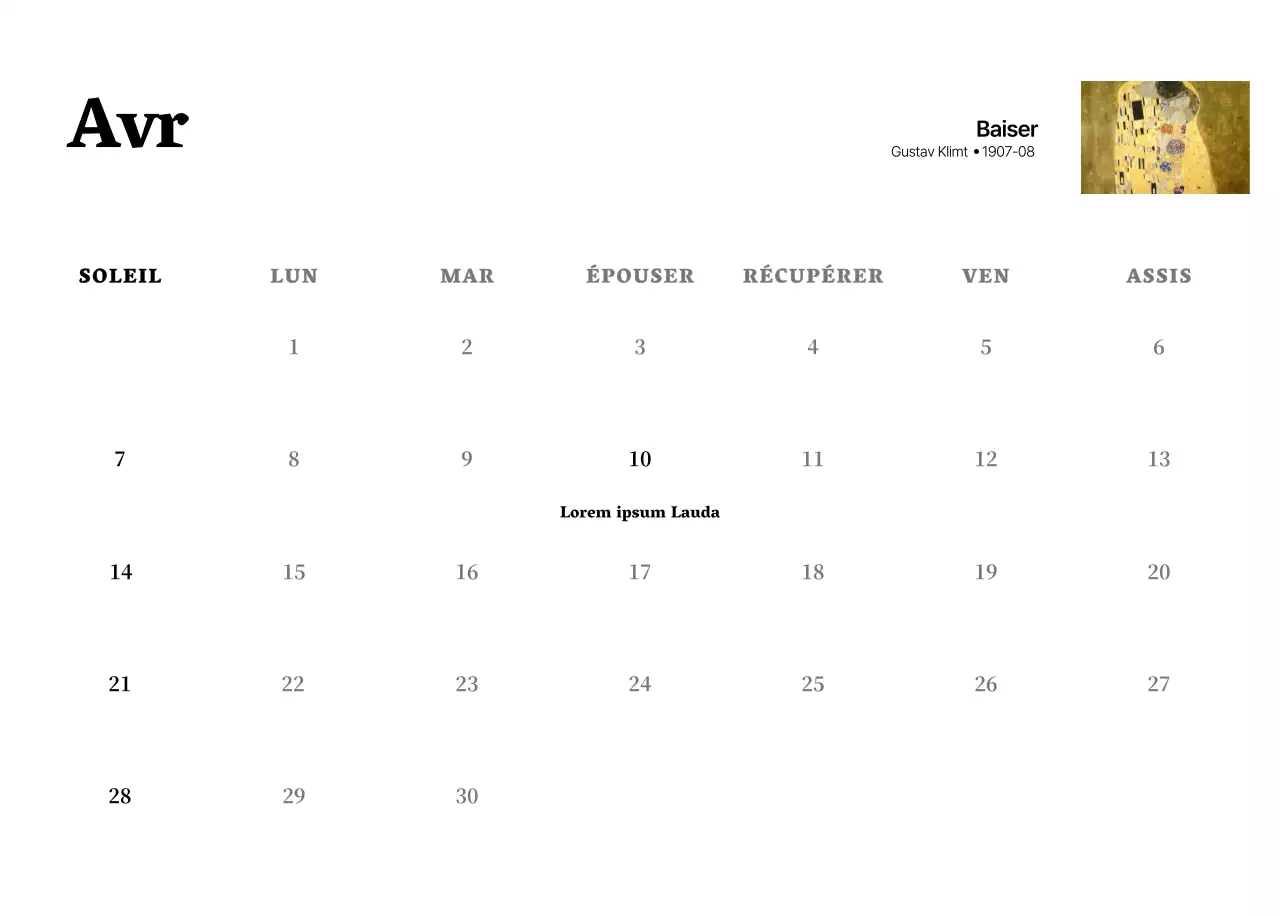 Avr

Baiser
Gustav Klimt • 1907-08

| SOLEIL | LUN | MAR | ÉPOUSER | RÉCUPÉRER | VEN | ASSIS |
|---|---|---|---|---|---|---|
|  | 1 | 2 | 3 | 4 | 5 | 6 |
| 7 | 8 | 9 | 10 Lorem ipsum Lauda | 11 | 12 | 13 |
| 14 | 15 | 16 | 17 | 18 | 19 | 20 |
| 21 | 22 | 23 | 24 | 25 | 26 | 27 |
| 28 | 29 | 30 |  |  |  |  |